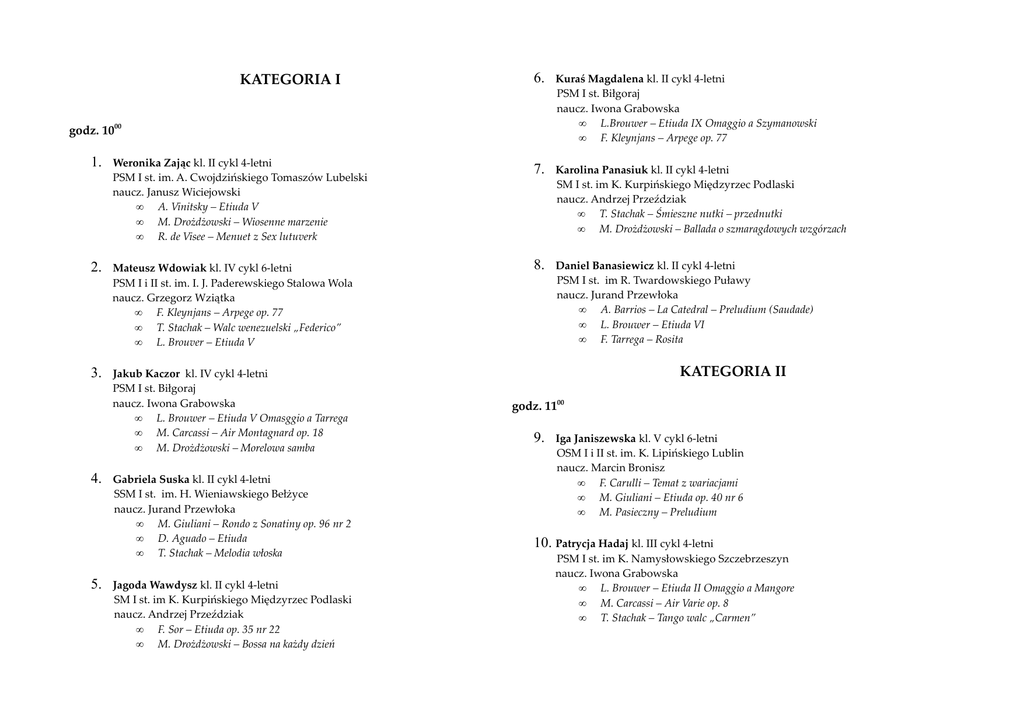 KATEGORIA I

godz. $10^{00}$

1. Weronika Zając kl. II cykl 4-letni
PSM I st. im. A. Cwojdzińskiego Tomaszów Lubelski
naucz. Janusz Wiciejowski
∞ A. Vinitsky – Etiuda V
∞ M. Drożdżowski – Wiosenne marzenie
∞ R. de Visee – Menuet z Sex lutuverk

2. Mateusz Wdowiak kl. IV cykl 6-letni
PSM I i II st. im. I. J. Paderewskiego Stalowa Wola
naucz. Grzegorz Wziątka
∞ F. Kleynjans – Arpege op. 77
∞ T. Stachak – Walc wenezuelski „Federico"
∞ L. Brouver – Etiuda V

3. Jakub Kaczor kl. IV cykl 4-letni
PSM I st. Biłgoraj
naucz. Iwona Grabowska
∞ L. Brouwer – Etiuda V Omasggio a Tarrega
∞ M. Carcassi – Air Montagnard op. 18
∞ M. Drożdżowski – Morelowa samba

4. Gabriela Suska kl. II cykl 4-letni
SSM I st. im. H. Wieniawskiego Bełżyce
naucz. Jurand Przewłoka
∞ M. Giuliani – Rondo z Sonatiny op. 96 nr 2
∞ D. Aguado – Etiuda
∞ T. Stachak – Melodia włoska

5. Jagoda Wawdysz kl. II cykl 4-letni
SM I st. im K. Kurpińskiego Międzyrzec Podlaski
naucz. Andrzej Przeździak
∞ F. Sor – Etiuda op. 35 nr 22
∞ M. Drożdżowski – Bossa na każdy dzień

6. Kuraś Magdalena kl. II cykl 4-letni
PSM I st. Biłgoraj
naucz. Iwona Grabowska
∞ L.Brouwer – Etiuda IX Omaggio a Szymanowski
∞ F. Kleynjans – Arpege op. 77

7. Karolina Panasiuk kl. II cykl 4-letni
SM I st. im K. Kurpińskiego Międzyrzec Podlaski
naucz. Andrzej Przeździak
∞ T. Stachak – Śmieszne nutki – przednutki
∞ M. Drożdżowski – Ballada o szmaragdowych wzgórzach

8. Daniel Banasiewicz kl. II cykl 4-letni
PSM I st. im R. Twardowskiego Puławy
naucz. Jurand Przewłoka
∞ A. Barrios – La Catedral – Preludium (Saudade)
∞ L. Brouwer – Etiuda VI
∞ F. Tarrega – Rosita

KATEGORIA II

godz. $11^{00}$

9. Iga Janiszewska kl. V cykl 6-letni
OSM I i II st. im. K. Lipińskiego Lublin
naucz. Marcin Bronisz
∞ F. Carulli – Temat z wariacjami
∞ M. Giuliani – Etiuda op. 40 nr 6
∞ M. Pasieczny – Preludium

10. Patrycja Hadaj kl. III cykl 4-letni
PSM I st. im K. Namysłowskiego Szczebrzeszyn
naucz. Iwona Grabowska
∞ L. Brouwer – Etiuda II Omaggio a Mangore
∞ M. Carcassi – Air Varie op. 8
∞ T. Stachak – Tango walc „Carmen"